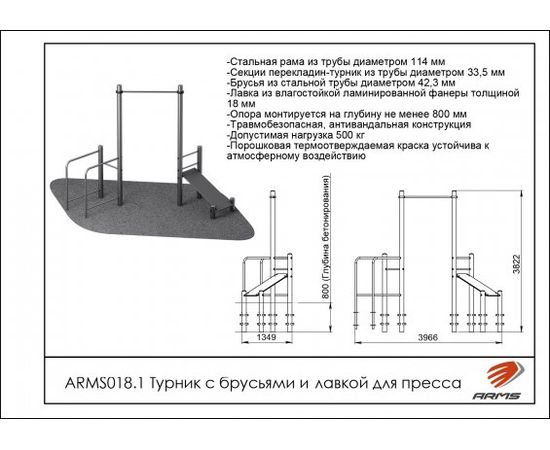 -Стальная рама из трубы диаметром 114 мм
-Секции перекладин-турник из трубы диаметром 33,5 мм
-Брусья из стальной трубы диаметром 42,3 мм
-Лавка из влагостойкой ламинированной фанеры толщиной 18 мм
-Опора монтируется на глубину не менее 800 мм
-Травмобезопасная, антивандальная конструкция
-Допустимая нагрузка 500 кг
-Порошковая термоотверждаемая краска устойчива к атмосферному воздействию

800 (Глубина бетонирования)

1349

3966

3822

ARMS018.1 Турник с брусьями и лавкой для пресса

ARMS